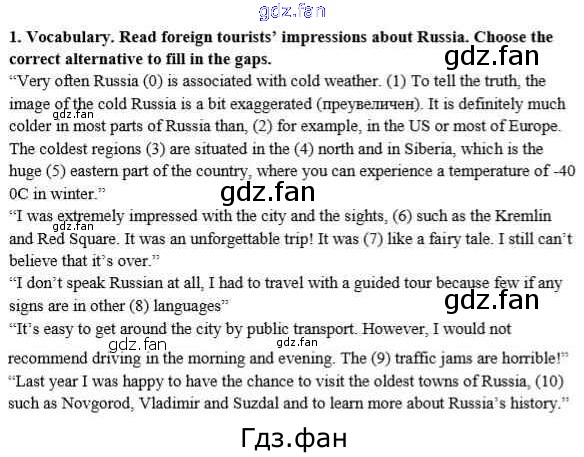 gdz.fan

**1. Vocabulary. Read foreign tourists' impressions about Russia. Choose the correct alternative to fill in the gaps.**

gdz.fan

"Very often Russia (0) is associated with cold weather. (1) To tell the truth, the image of the cold Russia is a bit exaggerated (преувеличен). It is definitely much colder in most parts of Russia than, (2) for example, in the US or most of Europe. The coldest regions (3) are situated in the (4) north and in Siberia, which is the huge (5) eastern part of the country, where you can experience a temperature of -40 0C in winter."

gdz.fan

gdz.fan

"I was extremely impressed with the city and the sights, (6) such as the Kremlin and Red Square. It was an unforgettable trip! It was (7) like a fairy tale. I still can't believe that it's over."

gdz.fan

"I don't speak Russian at all, I had to travel with a guided tour because few if any signs are in other (8) languages"

gdz.fan

"It's easy to get around the city by public transport. However, I would not recommend driving in the morning and evening. The (9) traffic jams are horrible!"

gdz.fan

gdz.fan

"Last year I was happy to have the chance to visit the oldest towns of Russia, (10) such as Novgorod, Vladimir and Suzdal and to learn more about Russia's history."

Гдз.фан